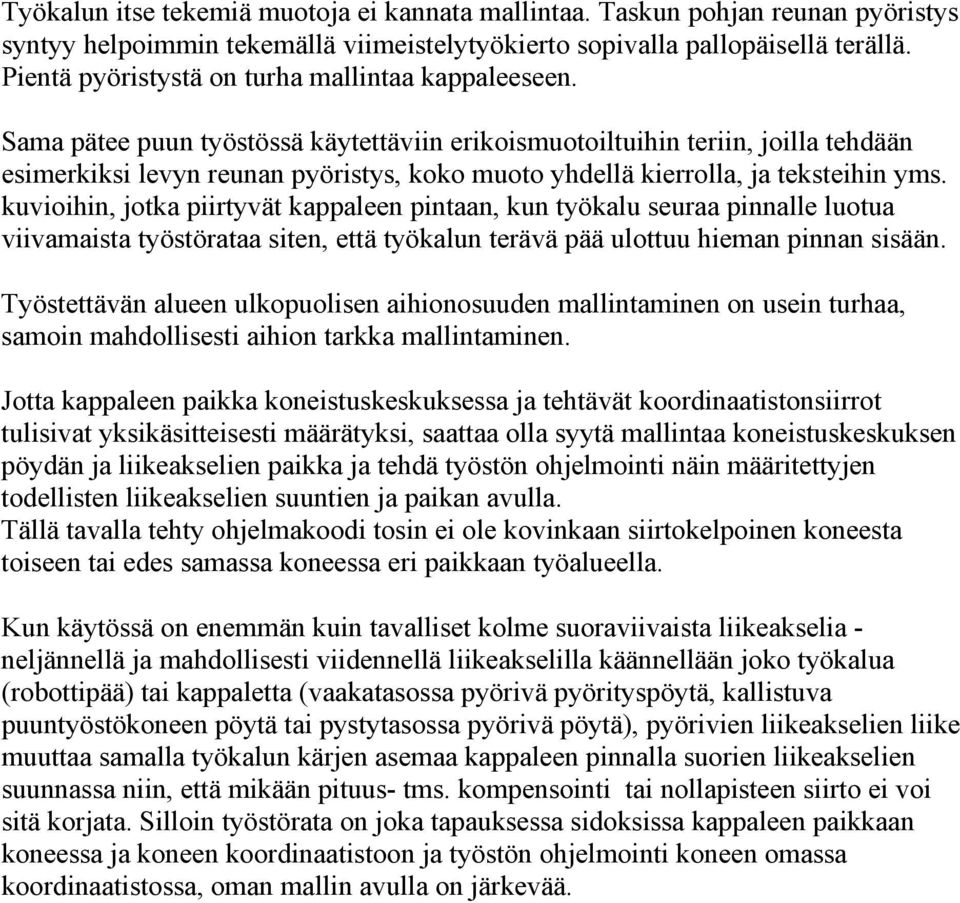 Työkalun itse tekemiä muotoja ei kannata mallintaa. Taskun pohjan reunan pyöristys syntyy helpoimmin tekemällä viimeistelytyökierto sopivalla pallopäisellä terällä. Pientä pyöristystä on turha mallintaa kappaleeseen.

Sama pätee puun työstössä käytettäviin erikoismuotoiltuihin teriin, joilla tehdään esimerkiksi levyn reunan pyöristys, koko muoto yhdellä kierrolla, ja teksteihin yms. kuvioihin, jotka piirtyvät kappaleen pintaan, kun työkalu seuraa pinnalle luotua viivamaista työstörataa siten, että työkalun terävä pää ulottuu hieman pinnan sisään.

Työstettävän alueen ulkopuolisen aihionosuuden mallintaminen on usein turhaa, samoin mahdollisesti aihion tarkka mallintaminen.

Jotta kappaleen paikka koneistuskeskuksessa ja tehtävät koordinaatistonsiirrot tulisivat yksikäsitteisesti määrätyksi, saattaa olla syytä mallintaa koneistuskeskuksen pöydän ja liikeakselien paikka ja tehdä työstön ohjelmointi näin määritettyjen todellisten liikeakselien suuntien ja paikan avulla.
Tällä tavalla tehty ohjelmakoodi tosin ei ole kovinkaan siirtokelpoinen koneesta toiseen tai edes samassa koneessa eri paikkaan työalueella.

Kun käytössä on enemmän kuin tavalliset kolme suoraviivaista liikeakselia - neljännellä ja mahdollisesti viidennellä liikeakselilla käännellään joko työkalua (robottipää) tai kappaletta (vaakatasossa pyörivä pyörityspöytä, kallistuva puuntyöstökoneen pöytä tai pystytasossa pyörivä pöytä), pyörivien liikeakselien liike muuttaa samalla työkalun kärjen asemaa kappaleen pinnalla suorien liikeakselien suunnassa niin, että mikään pituus- tms. kompensointi tai nollapisteen siirto ei voi sitä korjata. Silloin työstörata on joka tapauksessa sidoksissa kappaleen paikkaan koneessa ja koneen koordinaatistoon ja työstön ohjelmointi koneen omassa koordinaatistossa, oman mallin avulla on järkevää.